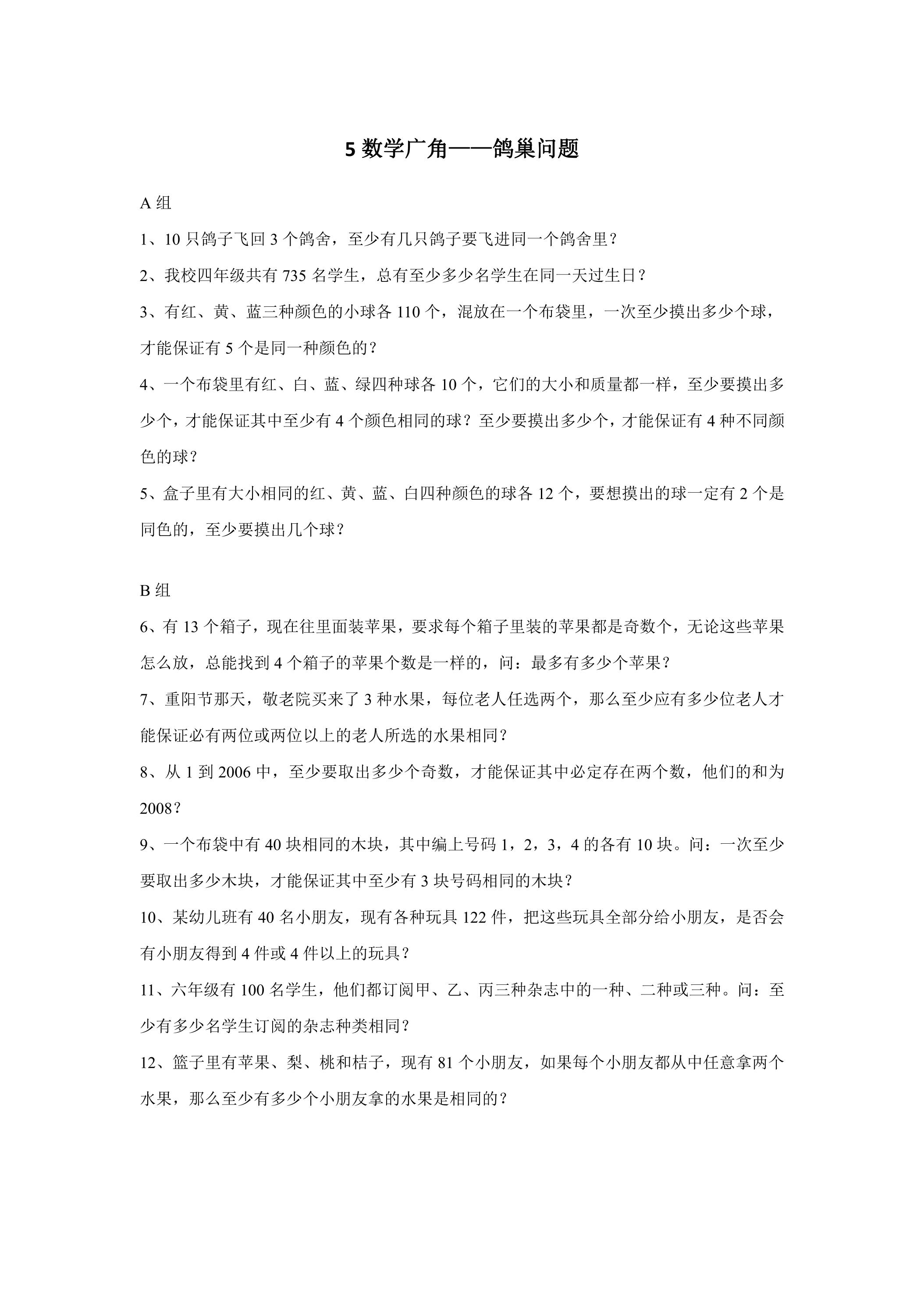 5数学广角——鸽巢问题

A组

1、10只鸽子飞回3个鸽舍，至少有几只鸽子要飞进同一个鸽舍里？

2、我校四年级共有735名学生，总有至少多少名学生在同一天过生日？

3、有红、黄、蓝三种颜色的小球各110个，混放在一个布袋里，一次至少摸出多少个球，才能保证有5个是同一种颜色的？

4、一个布袋里有红、白、蓝、绿四种球各10个，它们的大小和质量都一样，至少要摸出多少个，才能保证其中至少有4个颜色相同的球？至少要摸出多少个，才能保证有4种不同颜色的球？

5、盒子里有大小相同的红、黄、蓝、白四种颜色的球各12个，要想摸出的球一定有2个是同色的，至少要摸出几个球？

B组

6、有13个箱子，现在往里面装苹果，要求每个箱子里装的苹果都是奇数个，无论这些苹果怎么放，总能找到4个箱子的苹果个数是一样的，问：最多有多少个苹果？

7、重阳节那天，敬老院买来了3种水果，每位老人任选两个，那么至少应有多少位老人才能保证必有两位或两位以上的老人所选的水果相同？

8、从1到2006中，至少要取出多少个奇数，才能保证其中必定存在两个数，他们的和为2008？

9、一个布袋中有40块相同的木块，其中编上号码1，2，3，4的各有10块。问：一次至少要取出多少木块，才能保证其中至少有3块号码相同的木块？

10、某幼儿班有40名小朋友，现有各种玩具122件，把这些玩具全部分给小朋友，是否会有小朋友得到4件或4件以上的玩具？

11、六年级有100名学生，他们都订阅甲、乙、丙三种杂志中的一种、二种或三种。问：至少有多少名学生订阅的杂志种类相同？

12、篮子里有苹果、梨、桃和桔子，现有81个小朋友，如果每个小朋友都从中任意拿两个水果，那么至少有多少个小朋友拿的水果是相同的？